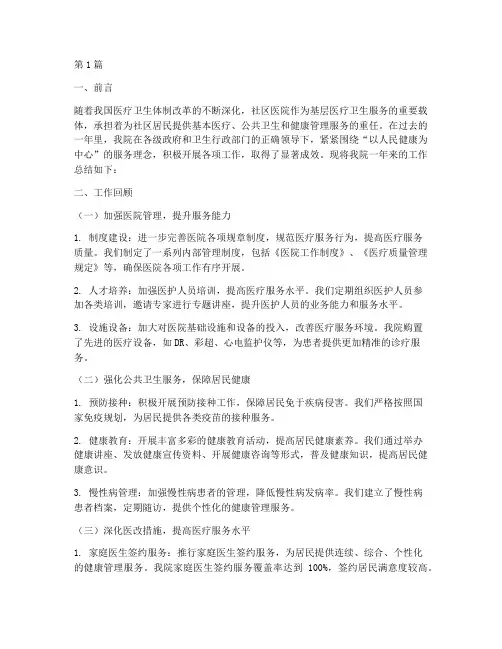 第1篇

一、前言

随着我国医疗卫生体制改革的不断深化，社区医院作为基层医疗卫生服务的重要载体，承担着为社区居民提供基本医疗、公共卫生和健康管理服务的重任。在过去的一年里，我院在各级政府和卫生行政部门的正确领导下，紧紧围绕“以人民健康为中心”的服务理念，积极开展各项工作，取得了显著成效。现将我院一年来的工作总结如下：

二、工作回顾

（一）加强医院管理，提升服务能力

1. 制度建设：进一步完善医院各项规章制度，规范医疗服务行为，提高医疗服务质量。我们制定了一系列内部管理制度，包括《医院工作制度》、《医疗质量管理规定》等，确保医院各项工作有序开展。

2. 人才培养：加强医护人员培训，提高医疗服务水平。我们定期组织医护人员参加各类培训，邀请专家进行专题讲座，提升医护人员的业务能力和服务水平。

3. 设施设备：加大对医院基础设施和设备的投入，改善医疗服务环境。我院购置了先进的医疗设备，如DR、彩超、心电监护仪等，为患者提供更加精准的诊疗服务。

（二）强化公共卫生服务，保障居民健康

1. 预防接种：积极开展预防接种工作，保障居民免于疾病侵害。我们严格按照国家免疫规划，为居民提供各类疫苗的接种服务。

2. 健康教育：开展丰富多彩的健康教育活动，提高居民健康素养。我们通过举办健康讲座、发放健康宣传资料、开展健康咨询等形式，普及健康知识，提高居民健康意识。

3. 慢性病管理：加强慢性病患者的管理，降低慢性病发病率。我们建立了慢性病患者档案，定期随访，提供个性化的健康管理服务。

（三）深化医改措施，提高医疗服务水平

1. 家庭医生签约服务：推行家庭医生签约服务，为居民提供连续、综合、个性化的健康管理服务。我院家庭医生签约服务覆盖率达到 100%，签约居民满意度较高。